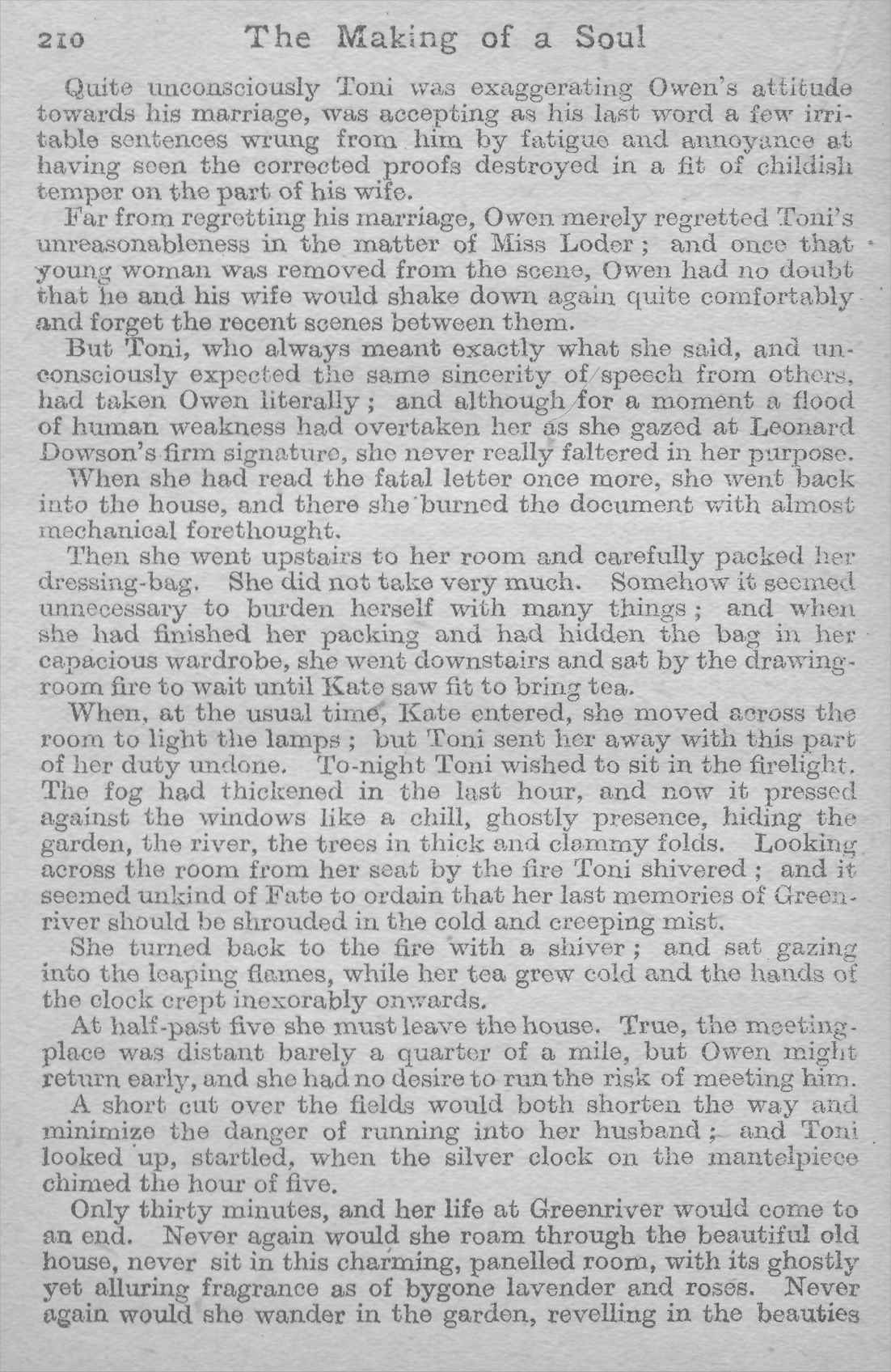 210 The Making of a Soul

Quite unconsciously Toni was exaggerating Owen's attitude towards his marriage, was accepting as his last word a few irritable sentences wrung from him by fatigue and annoyance at having seen the corrected proofs destroyed in a fit of childish temper on the part of his wife.

Far from regretting his marriage, Owen merely regretted Toni's unreasonableness in the matter of Miss Loder; and once that young woman was removed from the scene, Owen had no doubt that he and his wife would shake down again quite comfortably and forget the recent scenes between them.

But Toni, who always meant exactly what she said, and unconsciously expected the same sincerity of speech from others, had taken Owen literally; and although for a moment a flood of human weakness had overtaken her as she gazed at Leonard Dowson's firm signature, she never really faltered in her purpose.

When she had read the fatal letter once more, she went back into the house, and there she burned the document with almost mechanical forethought.

Then she went upstairs to her room and carefully packed her dressing-bag. She did not take very much. Somehow it seemed unnecessary to burden herself with many things; and when she had finished her packing and had hidden the bag in her capacious wardrobe, she went downstairs and sat by the drawing-room fire to wait until Kate saw fit to bring tea.

When, at the usual time, Kate entered, she moved across the room to light the lamps; but Toni sent her away with this part of her duty undone. To-night Toni wished to sit in the firelight. The fog had thickened in the last hour, and now it pressed against the windows like a chill, ghostly presence, hiding the garden, the river, the trees in thick and clammy folds. Looking across the room from her seat by the fire Toni shivered; and it seemed unkind of Fate to ordain that her last memories of Greenriver should be shrouded in the cold and creeping mist.

She turned back to the fire with a shiver; and sat gazing into the leaping flames, while her tea grew cold and the hands of the clock crept inexorably onwards.

At half-past five she must leave the house. True, the meeting-place was distant barely a quarter of a mile, but Owen might return early, and she had no desire to run the risk of meeting him.

A short cut over the fields would both shorten the way and minimize the danger of running into her husband; and Toni looked up, startled, when the silver clock on the mantelpiece chimed the hour of five.

Only thirty minutes, and her life at Greenriver would come to an end. Never again would she roam through the beautiful old house, never sit in this charming, panelled room, with its ghostly yet alluring fragrance as of bygone lavender and roses. Never again would she wander in the garden, revelling in the beauties